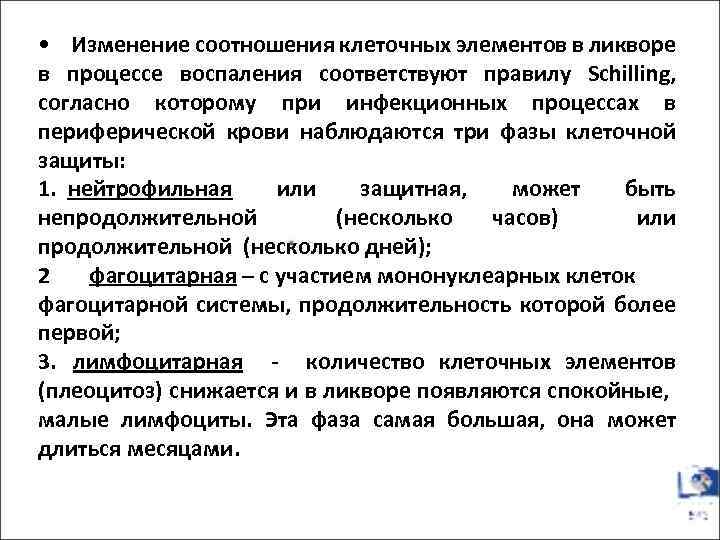 • Изменение соотношения клеточных элементов в ликворе в процессе воспаления соответствуют правилу Schilling, согласно которому при инфекционных процессах в периферической крови наблюдаются три фазы клеточной защиты:

1. нейтрофильная или защитная, может быть непродолжительной (несколько часов) или продолжительной (несколько дней);

2 фагоцитарная – с участием мононуклеарных клеток фагоцитарной системы, продолжительность которой более первой;

3. лимфоцитарная - количество клеточных элементов (плеоцитоз) снижается и в ликворе появляются спокойные, малые лимфоциты. Эта фаза самая большая, она может длиться месяцами.